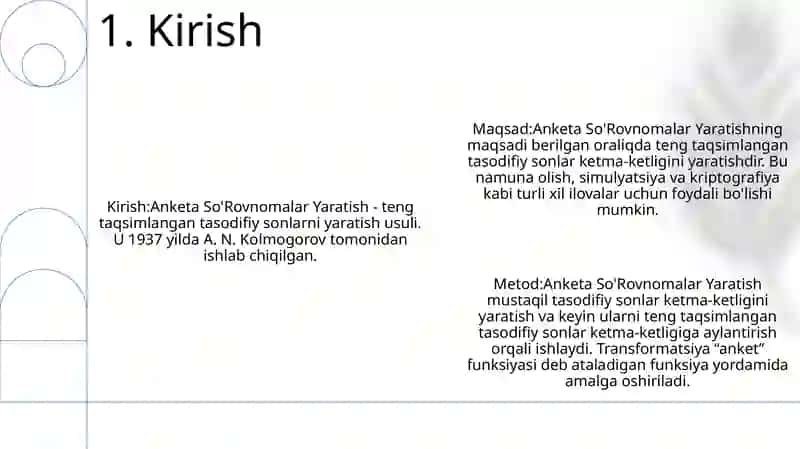 1. Kirish

Kirish:Anketa So'Rovnomalar Yaratish - teng taqsimlangan tasodifiy sonlarni yaratish usuli. U 1937 yilda A. N. Kolmogorov tomonidan ishlab chiqilgan.

Maqsad:Anketa So'Rovnomalar Yaratishning maqsadi berilgan oraliqda teng taqsimlangan tasodifiy sonlar ketma-ketligini yaratishdir. Bu namuna olish, simulyatsiya va kriptografiya kabi turli xil ilovalar uchun foydali bo'lishi mumkin.

Metod:Anketa So'Rovnomalar Yaratish mustaqil tasodifiy sonlar ketma-ketligini yaratish va keyin ularni teng taqsimlangan tasodifiy sonlar ketma-ketligiga aylantirish orqali ishlaydi. Transformatsiya "anket" funksiyasi deb ataladigan funksiya yordamida amalga oshiriladi.